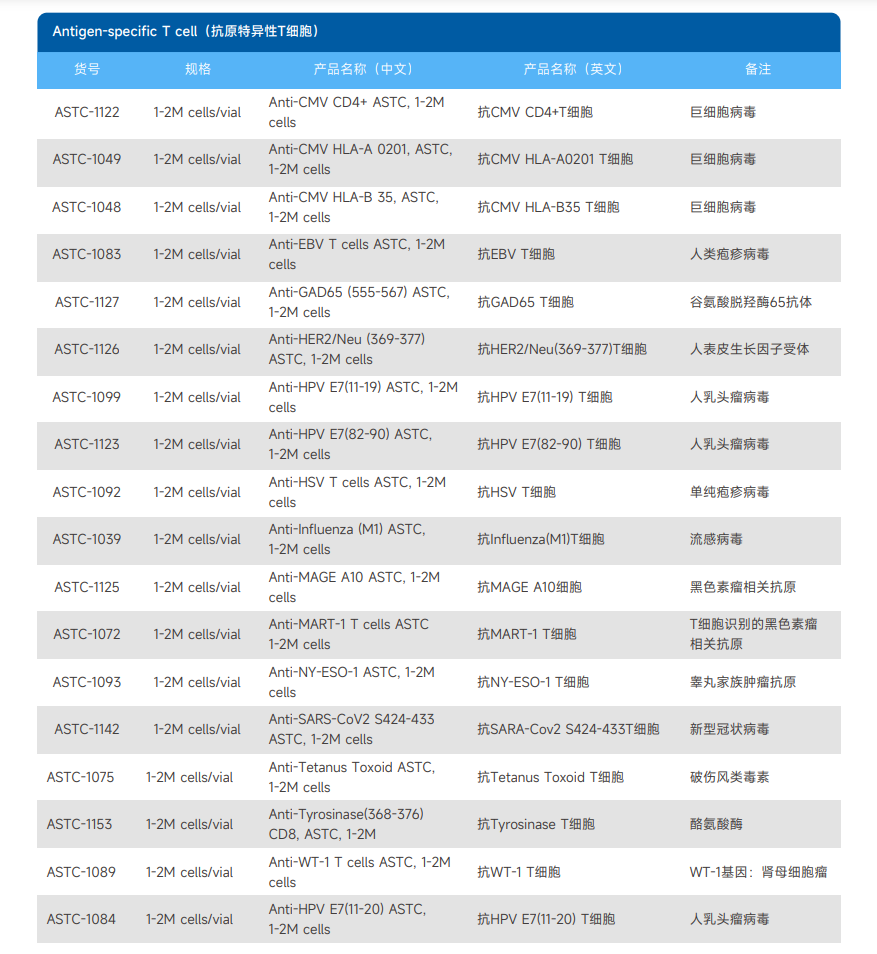 Antigen-specific T cell（抗原特异性T细胞）

| 货号 | 规格 | 产品名称（中文） | 产品名称（英文） | 备注 |
|---|---|---|---|---|
| ASTC-1122 | 1-2M cells/vial | Anti-CMV CD4+ ASTC, 1-2M cells | 抗CMV CD4+T细胞 | 巨细胞病毒 |
| ASTC-1049 | 1-2M cells/vial | Anti-CMV HLA-A 0201, ASTC, 1-2M cells | 抗CMV HLA-A0201 T细胞 | 巨细胞病毒 |
| ASTC-1048 | 1-2M cells/vial | Anti-CMV HLA-B 35, ASTC, 1-2M cells | 抗CMV HLA-B35 T细胞 | 巨细胞病毒 |
| ASTC-1083 | 1-2M cells/vial | Anti-EBV T cells ASTC, 1-2M cells | 抗EBV T细胞 | 人类疱疹病毒 |
| ASTC-1127 | 1-2M cells/vial | Anti-GAD65 (555-567) ASTC, 1-2M cells | 抗GAD65 T细胞 | 谷氨酸脱羟酶65抗体 |
| ASTC-1126 | 1-2M cells/vial | Anti-HER2/Neu (369-377) ASTC, 1-2M cells | 抗HER2/Neu(369-377)T细胞 | 人表皮生长因子受体 |
| ASTC-1099 | 1-2M cells/vial | Anti-HPV E7(11-19) ASTC, 1-2M cells | 抗HPV E7(11-19) T细胞 | 人乳头瘤病毒 |
| ASTC-1123 | 1-2M cells/vial | Anti-HPV E7(82-90) ASTC, 1-2M cells | 抗HPV E7(82-90) T细胞 | 人乳头瘤病毒 |
| ASTC-1092 | 1-2M cells/vial | Anti-HSV T cells ASTC, 1-2M cells | 抗HSV T细胞 | 单纯疱疹病毒 |
| ASTC-1039 | 1-2M cells/vial | Anti-Influenza (M1) ASTC, 1-2M cells | 抗Influenza(M1)T细胞 | 流感病毒 |
| ASTC-1125 | 1-2M cells/vial | Anti-MAGE A10 ASTC, 1-2M cells | 抗MAGE A10细胞 | 黑色素瘤相关抗原 |
| ASTC-1072 | 1-2M cells/vial | Anti-MART-1 T cells ASTC 1-2M cells | 抗MART-1 T细胞 | T细胞识别的黑色素瘤相关抗原 |
| ASTC-1093 | 1-2M cells/vial | Anti-NY-ESO-1 ASTC, 1-2M cells | 抗NY-ESO-1 T细胞 | 睾丸家族肿瘤抗原 |
| ASTC-1142 | 1-2M cells/vial | Anti-SARS-CoV2 S424-433 ASTC, 1-2M cells | 抗SARA-Cov2 S424-433T细胞 | 新型冠状病毒 |
| ASTC-1075 | 1-2M cells/vial | Anti-Tetanus Toxoid ASTC, 1-2M cells | 抗Tetanus Toxoid T细胞 | 破伤风类毒素 |
| ASTC-1153 | 1-2M cells/vial | Anti-Tyrosinase(368-376) CD8, ASTC, 1-2M | 抗Tyrosinase T细胞 | 酪氨酸酶 |
| ASTC-1089 | 1-2M cells/vial | Anti-WT-1 T cells ASTC, 1-2M cells | 抗WT-1 T细胞 | WT-1基因：肾母细胞瘤 |
| ASTC-1084 | 1-2M cells/vial | Anti-HPV E7(11-20) ASTC, 1-2M cells | 抗HPV E7(11-20) T细胞 | 人乳头瘤病毒 |